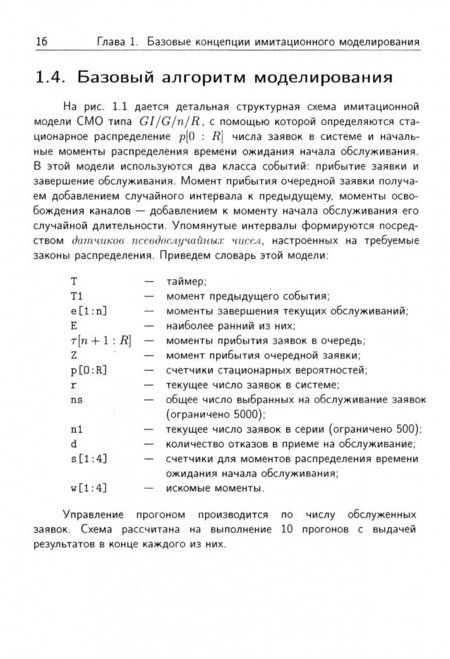 16 Глава 1. Базовые концепции имитационного моделирования

1.4. Базовый алгоритм моделирования

На рис. 1.1 дается детальная структурная схема имитационной модели СМО типа $GI/G/n/R$, с помощью которой определяются стационарное распределение $p[0:R]$ числа заявок в системе и начальные моменты распределения времени ожидания начала обслуживания. В этой модели используются два класса событий: прибытие заявки и завершение обслуживания. Момент прибытия очередной заявки получаем добавлением случайного интервала к предыдущему, моменты освобождения каналов — добавлением к моменту начала обслуживания его случайной длительности. Упомянутые интервалы формируются посредством датчиков псевдослучайных чисел, настроенных на требуемые законы распределения. Приведем словарь этой модели:

T — таймер;
T1 — момент предыдущего события;
e[1:n] — моменты завершения текущих обслуживаний;
E — наиболее ранний из них;
$\tau[n+1:R]$ — моменты прибытия заявок в очередь;
Z — момент прибытия очередной заявки;
p[0:R] — счетчики стационарных вероятностей;
r — текущее число заявок в системе;
ns — общее число выбранных на обслуживание заявок (ограничено 5000);
n1 — текущее число заявок в серии (ограничено 500);
d — количество отказов в приеме на обслуживание;
s[1:4] — счетчики для моментов распределения времени ожидания начала обслуживания;
w[1:4] — искомые моменты.

Управление прогоном производится по числу обслуженных заявок. Схема рассчитана на выполнение 10 прогонов с выдачей результатов в конце каждого из них.